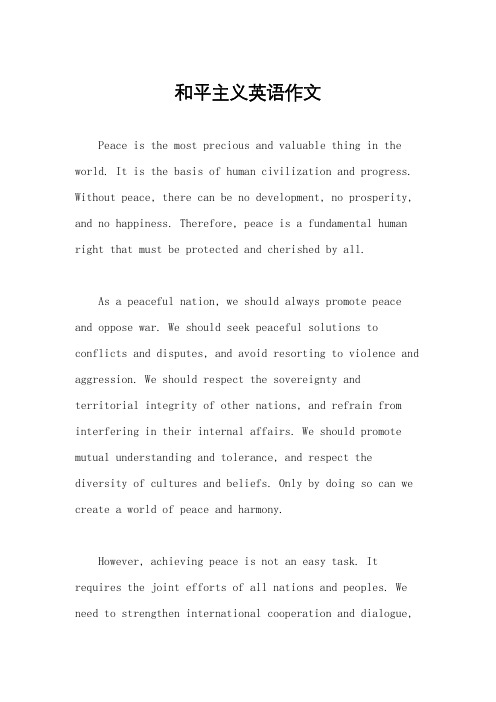 和平主义英语作文

Peace is the most precious and valuable thing in the world. It is the basis of human civilization and progress. Without peace, there can be no development, no prosperity, and no happiness. Therefore, peace is a fundamental human right that must be protected and cherished by all.

As a peaceful nation, we should always promote peace and oppose war. We should seek peaceful solutions to conflicts and disputes, and avoid resorting to violence and aggression. We should respect the sovereignty and territorial integrity of other nations, and refrain from interfering in their internal affairs. We should promote mutual understanding and tolerance, and respect the diversity of cultures and beliefs. Only by doing so can we create a world of peace and harmony.

However, achieving peace is not an easy task. It requires the joint efforts of all nations and peoples. We need to strengthen international cooperation and dialogue,